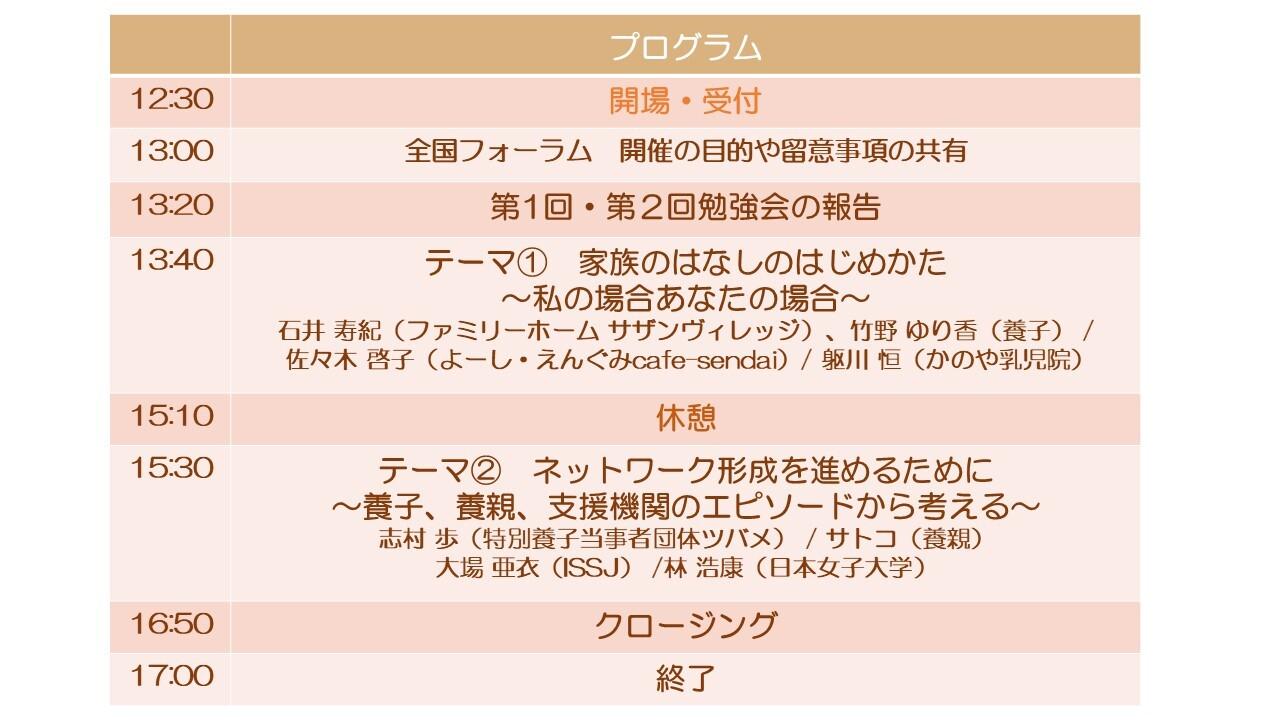 |  | プログラム |
|---|---|
| 12:30 | 開場・受付 |
| 13:00 | 全国フォーラム　開催の目的や留意事項の共有 |
| 13:20 | 第1回・第2回勉強会の報告 |
| 13:40 | テーマ①　家族のはなしのはじめかた ～私の場合あなたの場合～ 石井 寿紀（ファミリーホーム サザンヴィレッジ）、竹野 ゆり香（養子）/ 佐々木 啓子（よーし・えんぐみcafe-sendai）/ 躯川 恒（かのや乳児院） |
| 15:10 | 休憩 |
| 15:30 | テーマ②　ネットワーク形成を進めるために ～養子、養親、支援機関のエピソードから考える～ 志村 歩（特別養子当事者団体ツバメ）/ サトコ（養親） 大場 亜衣（ISSJ）/林 浩康（日本女子大学） |
| 16:50 | クロージング |
| 17:00 | 終了 |